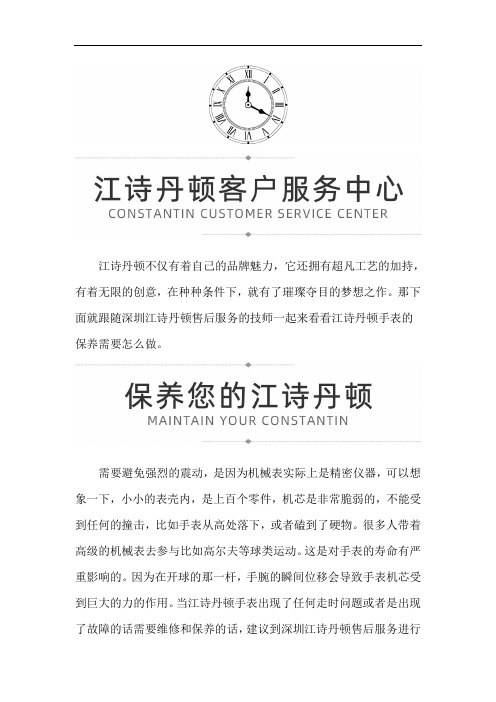 江诗丹顿客户服务中心
CONSTANTIN CUSTOMER SERVICE CENTER

江诗丹顿不仅有着自己的品牌魅力，它还拥有超凡工艺的加持，有着无限的创意，在种种条件下，就有了璀璨夺目的梦想之作。那下面就跟随深圳江诗丹顿售后服务的技师一起来看看江诗丹顿手表的保养需要怎么做。

保养您的江诗丹顿
MAINTAIN YOUR CONSTANTIN

需要避免强烈的震动，是因为机械表实际上是精密仪器，可以想象一下，小小的表壳内，是上百个零件，机芯是非常脆弱的，不能受到任何的撞击，比如手表从高处落下，或者磕到了硬物。很多人带着高级的机械表去参与比如高尔夫等球类运动。这是对手表的寿命有严重影响的。因为在开球的那一杆，手腕的瞬间位移会导致手表机芯受到巨大的力的作用。当江诗丹顿手表出现了任何走时问题或者是出现了故障的话需要维修和保养的话，建议到深圳江诗丹顿售后服务进行